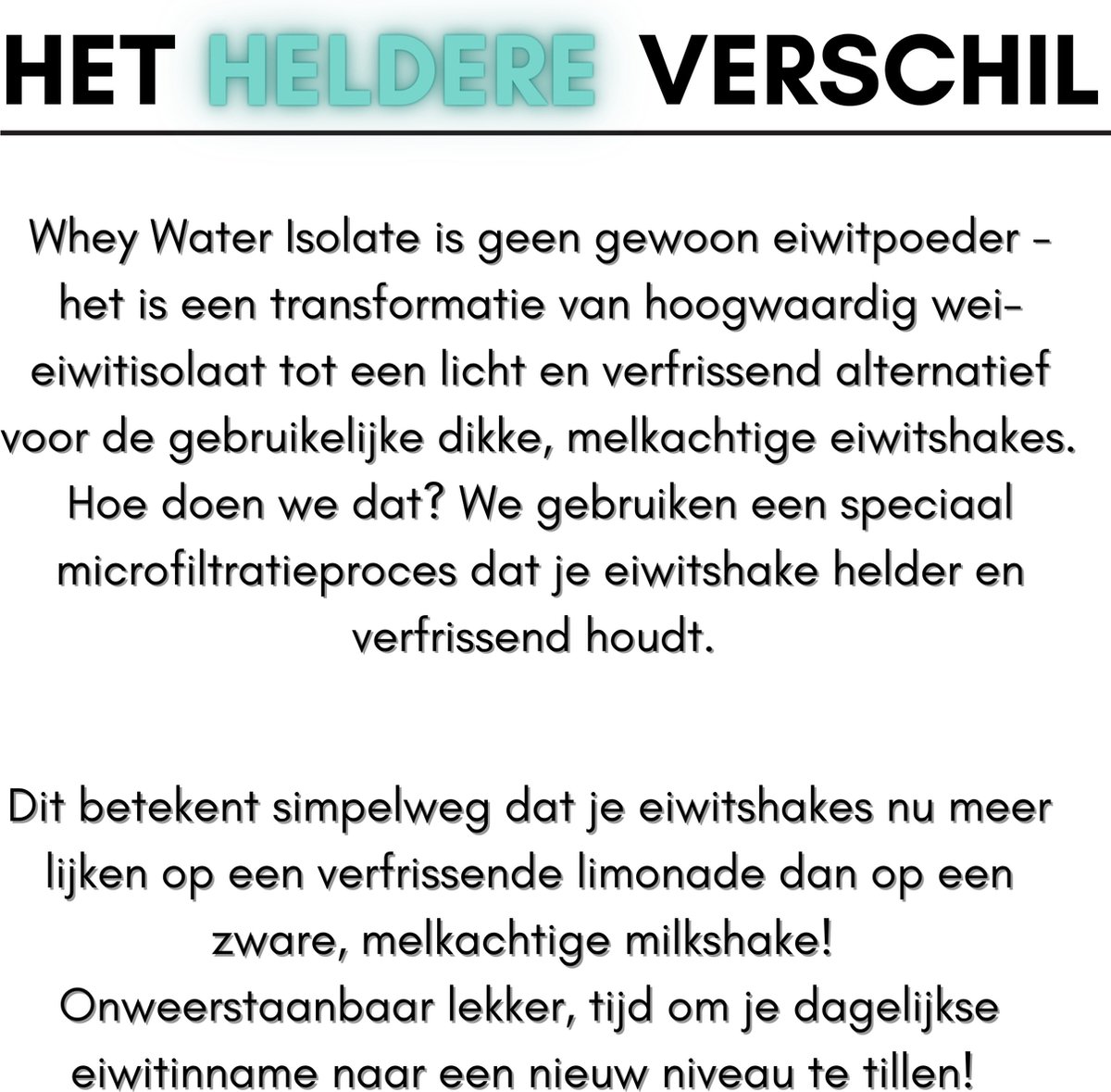 HET HELDERE VERSCHIL

Whey Water Isolate is geen gewoon eiwitpoeder - het is een transformatie van hoogwaardig wei-eiwitisolaat tot een licht en verfrissend alternatief voor de gebruikelijke dikke, melkachtige eiwitshakes. Hoe doen we dat? We gebruiken een speciaal microfiltratieproces dat je eiwitshake helder en verfrissend houdt.

Dit betekent simpelweg dat je eiwitshakes nu meer lijken op een verfrissende limonade dan op een zware, melkachtige milkshake!
Onweerstaanbaar lekker, tijd om je dagelijkse eiwitinname naar een nieuw niveau te tillen!